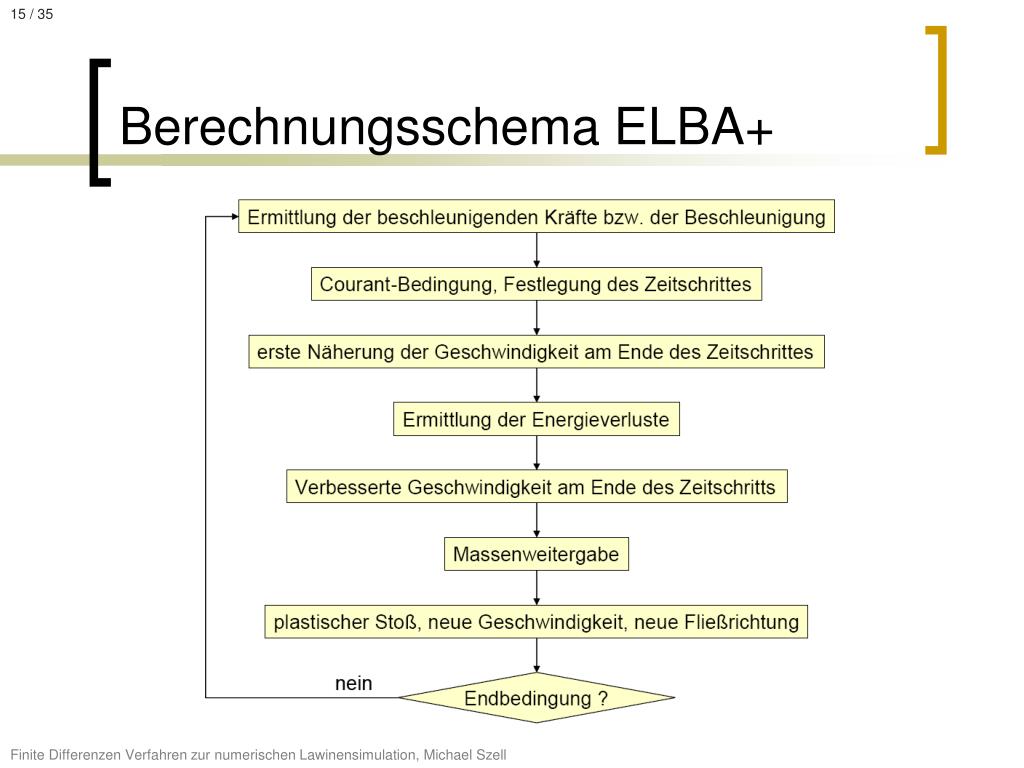 15 / 35

Berechnungsschema ELBA+

Ermittlung der beschleunigenden Kräfte bzw. der Beschleunigung

Courant-Bedingung, Festlegung des Zeitschrittes

erste Näherung der Geschwindigkeit am Ende des Zeitschrittes

Ermittlung der Energieverluste

Verbesserte Geschwindigkeit am Ende des Zeitschritts

Massenweitergabe

plastischer Stoß, neue Geschwindigkeit, neue Fließrichtung

nein

Endbedingung ?

Finite Differenzen Verfahren zur numerischen Lawinensimulation, Michael Szell